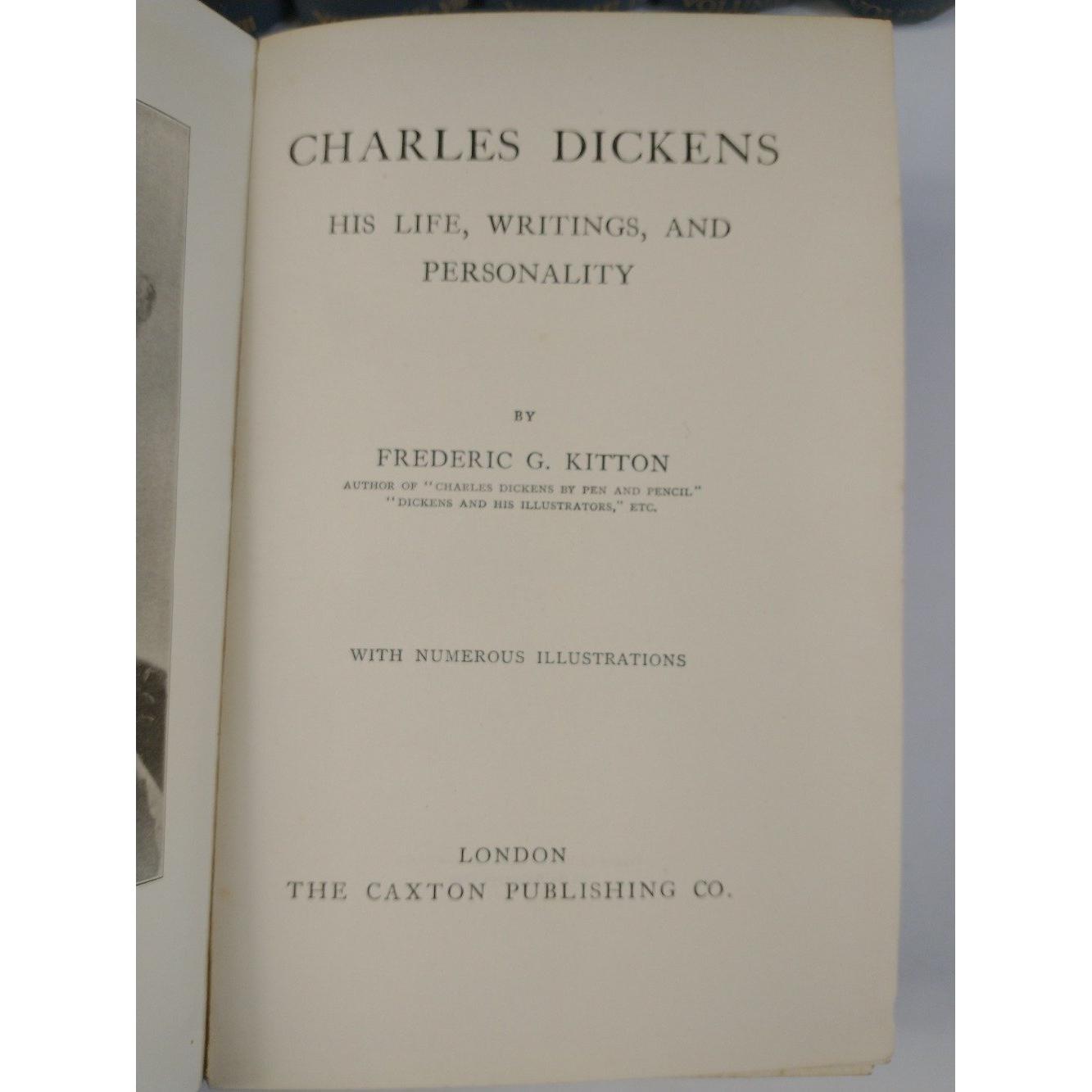 CHARLES DICKENS

HIS LIFE, WRITINGS, AND PERSONALITY

BY

FREDERIC G. KITTON

AUTHOR OF "CHARLES DICKENS BY PEN AND PENCIL"
"DICKENS AND HIS ILLUSTRATORS," ETC.

WITH NUMEROUS ILLUSTRATIONS

LONDON
THE CAXTON PUBLISHING CO.